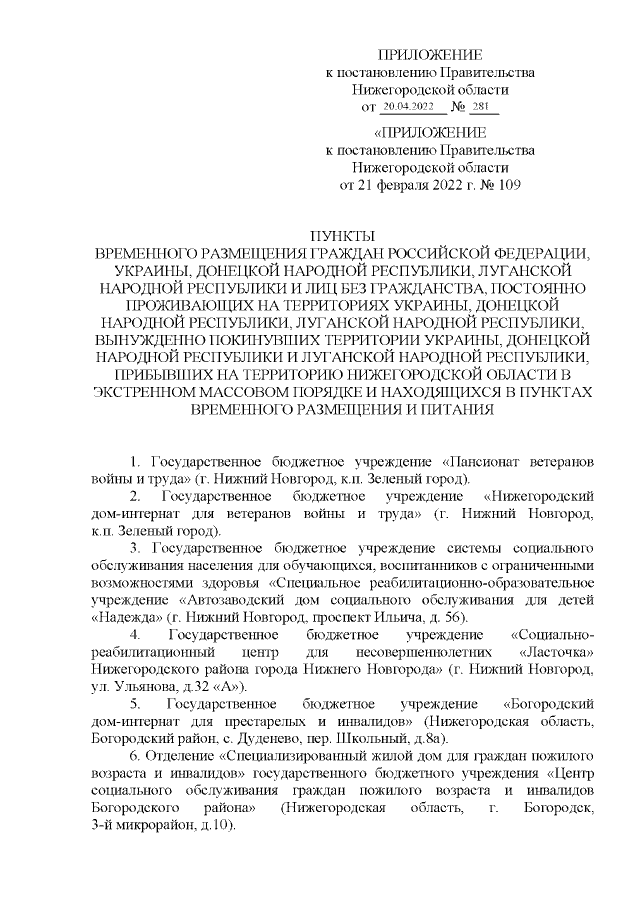 ПРИЛОЖЕНИЕ
к постановлению Правительства
Нижегородской области
от 20.04.2022 № 281

«ПРИЛОЖЕНИЕ
к постановлению Правительства
Нижегородской области
от 21 февраля 2022 г. № 109

ПУНКТЫ
ВРЕМЕННОГО РАЗМЕЩЕНИЯ ГРАЖДАН РОССИЙСКОЙ ФЕДЕРАЦИИ, УКРАИНЫ, ДОНЕЦКОЙ НАРОДНОЙ РЕСПУБЛИКИ, ЛУГАНСКОЙ НАРОДНОЙ РЕСПУБЛИКИ И ЛИЦ БЕЗ ГРАЖДАНСТВА, ПОСТОЯННО ПРОЖИВАЮЩИХ НА ТЕРРИТОРИЯХ УКРАИНЫ, ДОНЕЦКОЙ НАРОДНОЙ РЕСПУБЛИКИ, ЛУГАНСКОЙ НАРОДНОЙ РЕСПУБЛИКИ, ВЫНУЖДЕННО ПОКИНУВШИХ ТЕРРИТОРИИ УКРАИНЫ, ДОНЕЦКОЙ НАРОДНОЙ РЕСПУБЛИКИ И ЛУГАНСКОЙ НАРОДНОЙ РЕСПУБЛИКИ, ПРИБЫВШИХ НА ТЕРРИТОРИЮ НИЖЕГОРОДСКОЙ ОБЛАСТИ В ЭКСТРЕННОМ МАССОВОМ ПОРЯДКЕ И НАХОДЯЩИХСЯ В ПУНКТАХ ВРЕМЕННОГО РАЗМЕЩЕНИЯ И ПИТАНИЯ

1. Государственное бюджетное учреждение «Пансионат ветеранов войны и труда» (г. Нижний Новгород, к.п. Зеленый город).

2. Государственное бюджетное учреждение «Нижегородский дом-интернат для ветеранов войны и труда» (г. Нижний Новгород, к.п. Зеленый город).

3. Государственное бюджетное учреждение системы социального обслуживания населения для обучающихся, воспитанников с ограниченными возможностями здоровья «Специальное реабилитационно-образовательное учреждение «Автозаводский дом социального обслуживания для детей «Надежда» (г. Нижний Новгород, проспект Ильича, д. 56).

4. Государственное бюджетное учреждение «Социально-реабилитационный центр для несовершеннолетних «Ласточка» Нижегородского района города Нижнего Новгорода» (г. Нижний Новгород, ул. Ульянова, д.32 «А»).

5. Государственное бюджетное учреждение «Богородский дом-интернат для престарелых и инвалидов» (Нижегородская область, Богородский район, с. Дуденево, пер. Школьный, д.8а).

6. Отделение «Специализированный жилой дом для граждан пожилого возраста и инвалидов» государственного бюджетного учреждения «Центр социального обслуживания граждан пожилого возраста и инвалидов Богородского района» (Нижегородская область, г. Богородск, 3-й микрорайон, д.10).